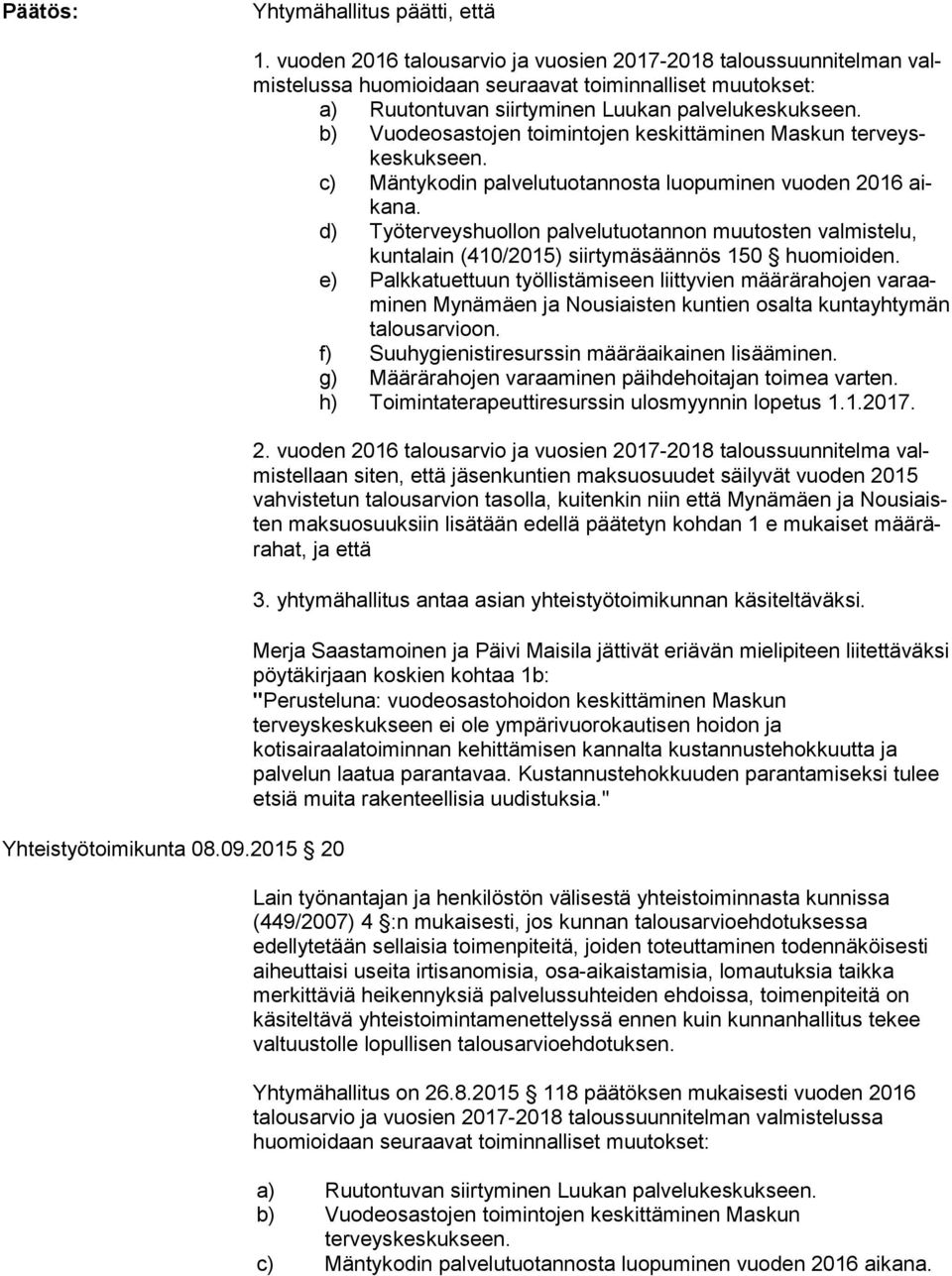 Päätös: Yhtymähallitus päätti, että

1. vuoden 2016 talousarvio ja vuosien 2017-2018 taloussuunnitelman valmistelussa huomioidaan seuraavat toiminnalliset muutokset:
a) Ruutontuvan siirtyminen Luukan palvelukeskukseen.
b) Vuodeosastojen toimintojen keskittäminen Maskun terveyskeskukseen.
c) Mäntykodin palvelutuotannosta luopuminen vuoden 2016 aikana.
d) Työterveyshuollon palvelutuotannon muutosten valmistelu, kuntalain (410/2015) siirtymäsäännös 150 § huomioiden.
e) Palkkatuettuun työllistämiseen liittyvien määrärahojen varaaminen Mynämäen ja Nousiaisten kuntien osalta kuntayhtymän talousarvioon.
f) Suuhygienistiresurssin määräaikainen lisääminen.
g) Määrärahojen varaaminen päihdehoitajan toimea varten.
h) Toimintaterapeuttiresurssin ulosmyynnin lopetus 1.1.2017.

2. vuoden 2016 talousarvio ja vuosien 2017-2018 taloussuunnitelma valmistellaan siten, että jäsenkuntien maksuosuudet säilyvät vuoden 2015 vahvistetun talousarvion tasolla, kuitenkin niin että Mynämäen ja Nousiaisten maksuosuuksiin lisätään edellä päätetyn kohdan 1 e mukaiset määrärahat, ja että

3. yhtymähallitus antaa asian yhteistyötoimikunnan käsiteltäväksi.

Merja Saastamoinen ja Päivi Maisila jättivät eriävän mielipiteen liitettäväksi pöytäkirjaan koskien kohtaa 1b:
"Perusteluna: vuodeosastohoidon keskittäminen Maskun terveyskeskukseen ei ole ympärivuorokautisen hoidon ja kotisairaalatoiminnan kehittämisen kannalta kustannustehokkuutta ja palvelun laatua parantavaa. Kustannustehokkuuden parantamiseksi tulee etsiä muita rakenteellisia uudistuksia."

Yhteistyötoimikunta 08.09.2015 § 20

Lain työnantajan ja henkilöstön välisestä yhteistoiminnasta kunnissa (449/2007) 4 §:n mukaisesti, jos kunnan talousarvioehdotuksessa edellytetään sellaisia toimenpiteitä, joiden toteuttaminen todennäköisesti aiheuttaisi useita irtisanomisia, osa-aikaistamisia, lomautuksia taikka merkittäviä heikennyksiä palvelussuhteiden ehdoissa, toimenpiteitä on käsiteltävä yhteistoimintamenettelyssä ennen kuin kunnanhallitus tekee valtuustolle lopullisen talousarvioehdotuksen.

Yhtymähallitus on 26.8.2015 § 118 päätöksen mukaisesti vuoden 2016 talousarvio ja vuosien 2017-2018 taloussuunnitelman valmistelussa huomioidaan seuraavat toiminnalliset muutokset:

a) Ruutontuvan siirtyminen Luukan palvelukeskukseen.
b) Vuodeosastojen toimintojen keskittäminen Maskun terveyskeskukseen.
c) Mäntykodin palvelutuotannosta luopuminen vuoden 2016 aikana.